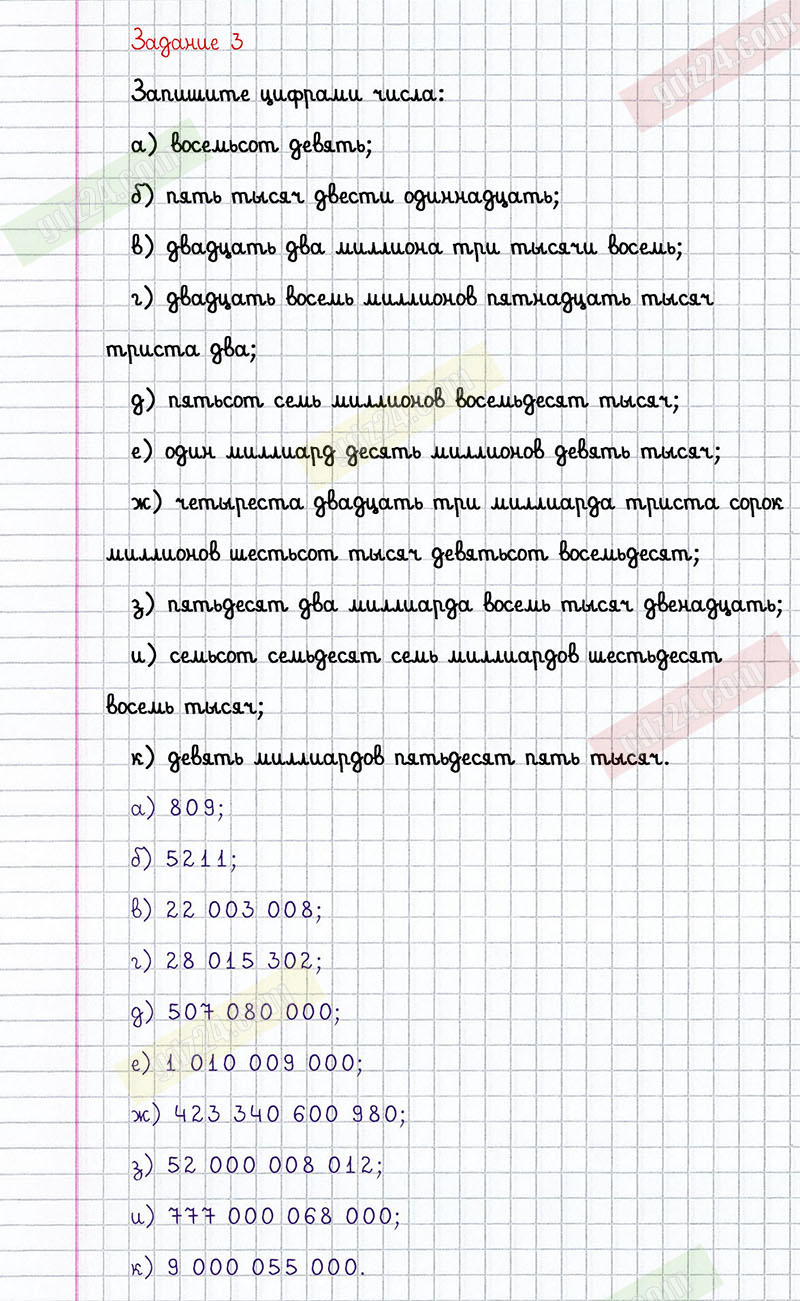 Задание 3

Запишите цифрами числа:

а) восемьсот девять;

б) пять тысяч двести одиннадцать;

в) двадцать два миллиона три тысячи восемь;

г) двадцать восемь миллионов пятнадцать тысяч триста два;

д) пятьсот семь миллионов восемьдесят тысяч;

е) один миллиард десять миллионов девять тысяч;

ж) четыреста двадцать три миллиарда триста сорок миллионов шестьсот тысяч девятьсот восемьдесят;

з) пятьдесят два миллиарда восемь тысяч двенадцать;

и) семьсот семьдесят семь миллиардов шестьдесят восемь тысяч;

к) девять миллиардов пятьдесят пять тысяч.

а) 809;

б) 5211;

в) 22 003 008;

г) 28 015 302;

д) 507 080 000;

е) 1 010 009 000;

ж) 423 340 600 980;

з) 52 000 008 012;

и) 777 000 068 000;

к) 9 000 055 000.

gdz24.com
gdz24.com
gdz24.com
gdz24.com
gdz24.com